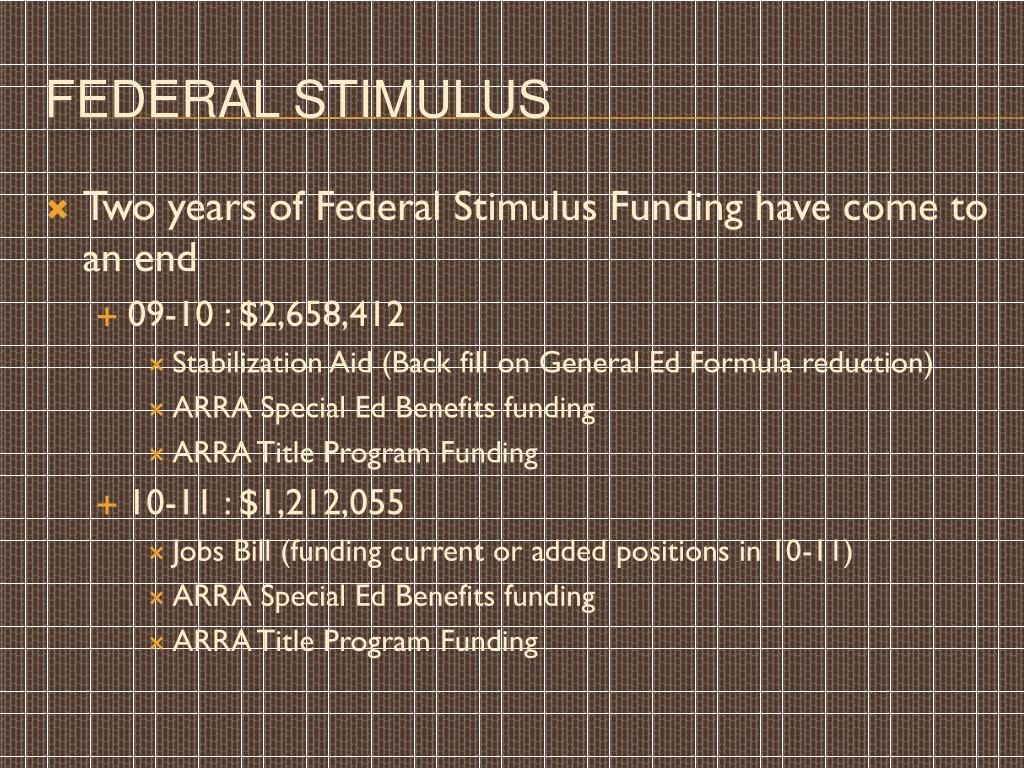 FEDERAL STIMULUS

× Two years of Federal Stimulus Funding have come to an end

+ 09-10 : $2,658,412

× Stabilization Aid (Back fill on General Ed Formula reduction)

× ARRA Special Ed Benefits funding

× ARRA Title Program Funding

+ 10-11 : $1,212,055

× Jobs Bill (funding current or added positions in 10-11)

× ARRA Special Ed Benefits funding

× ARRA Title Program Funding